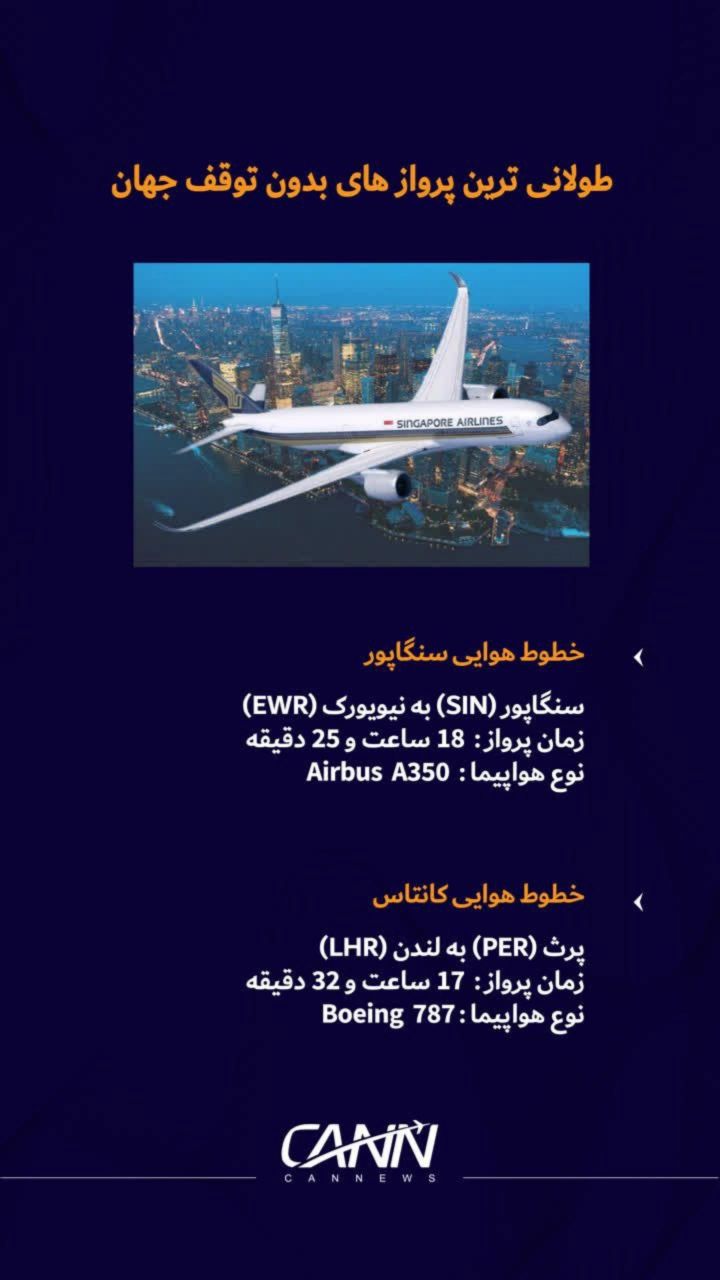 طولانی ترین پرواز های بدون توقف جهان

SINGAPORE AIRLINES

خطوط هوایی سنگاپور

سنگاپور (SIN) به نیویورک (EWR)
زمان پرواز: 18 ساعت و 25 دقیقه
نوع هواپیما: Airbus A350

خطوط هوایی کانتاس

پرث (PER) به لندن (LHR)
زمان پرواز: 17 ساعت و 32 دقیقه
نوع هواپیما: Boeing 787

CANN
CANNEWS